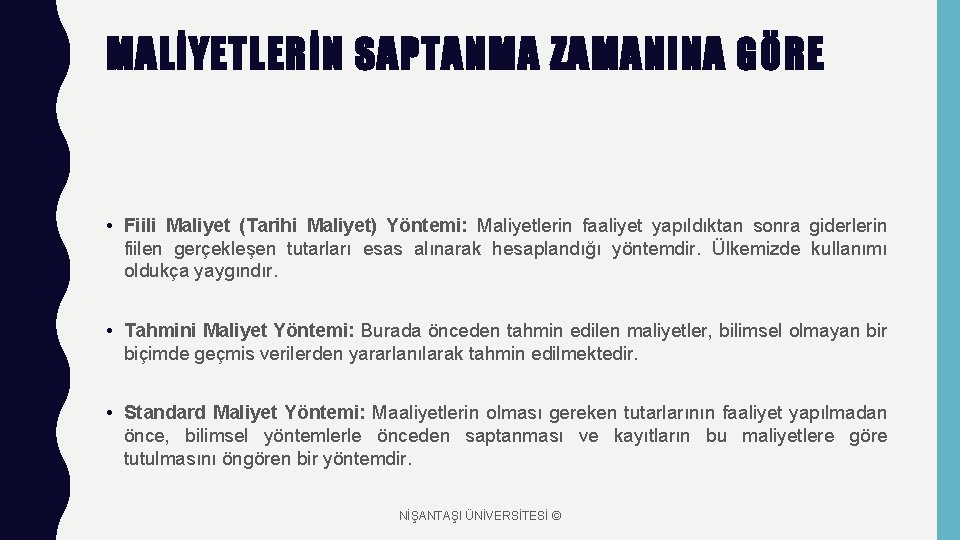 MALİYETLERİN SAPTANMA ZAMANINA GÖRE

• Fiili Maliyet (Tarihi Maliyet) Yöntemi: Maliyetlerin faaliyet yapıldıktan sonra giderlerin fiilen gerçekleşen tutarları esas alınarak hesaplandığı yöntemdir. Ülkemizde kullanımı oldukça yaygındır.

• Tahmini Maliyet Yöntemi: Burada önceden tahmin edilen maliyetler, bilimsel olmayan bir biçimde geçmis verilerden yararlanılarak tahmin edilmektedir.

• Standard Maliyet Yöntemi: Maaliyetlerin olması gereken tutarlarının faaliyet yapılmadan önce, bilimsel yöntemlerle önceden saptanması ve kayıtların bu maliyetlere göre tutulmasını öngören bir yöntemdir.

NİŞANTAŞI ÜNİVERSİTESİ ©